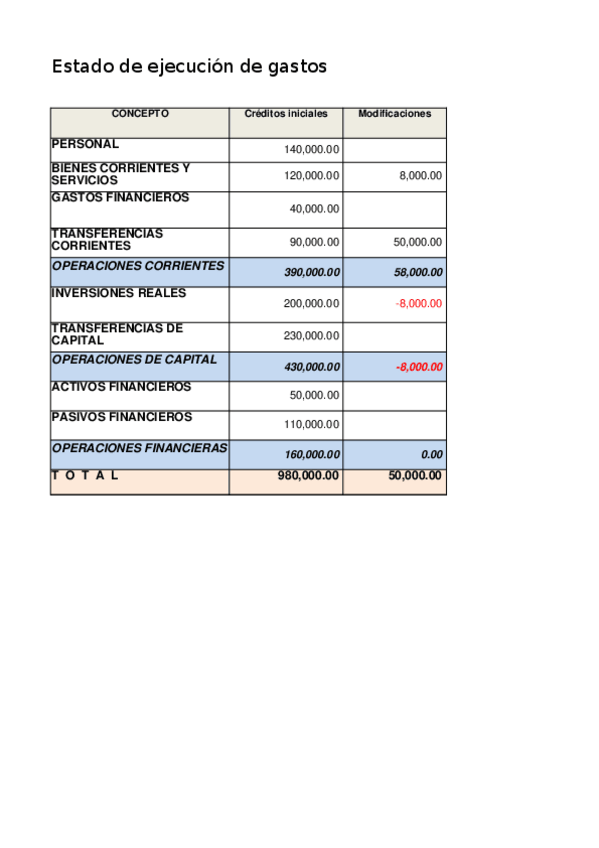 Estado de ejecución de gastos

| CONCEPTO | Créditos iniciales | Modificaciones |
|---|---|---|
| PERSONAL | 140,000.00 | |
| BIENES CORRIENTES Y SERVICIOS | 120,000.00 | 8,000.00 |
| GASTOS FINANCIEROS | 40,000.00 | |
| TRANSFERENCIAS CORRIENTES | 90,000.00 | 50,000.00 |
| OPERACIONES CORRIENTES | 390,000.00 | 58,000.00 |
| INVERSIONES REALES | 200,000.00 | -8,000.00 |
| TRANSFERENCIAS DE CAPITAL | 230,000.00 | |
| OPERACIONES DE CAPITAL | 430,000.00 | -8,000.00 |
| ACTIVOS FINANCIEROS | 50,000.00 | |
| PASIVOS FINANCIEROS | 110,000.00 | |
| OPERACIONES FINANCIERAS | 160,000.00 | 0.00 |
| T O T A L | 980,000.00 | 50,000.00 |